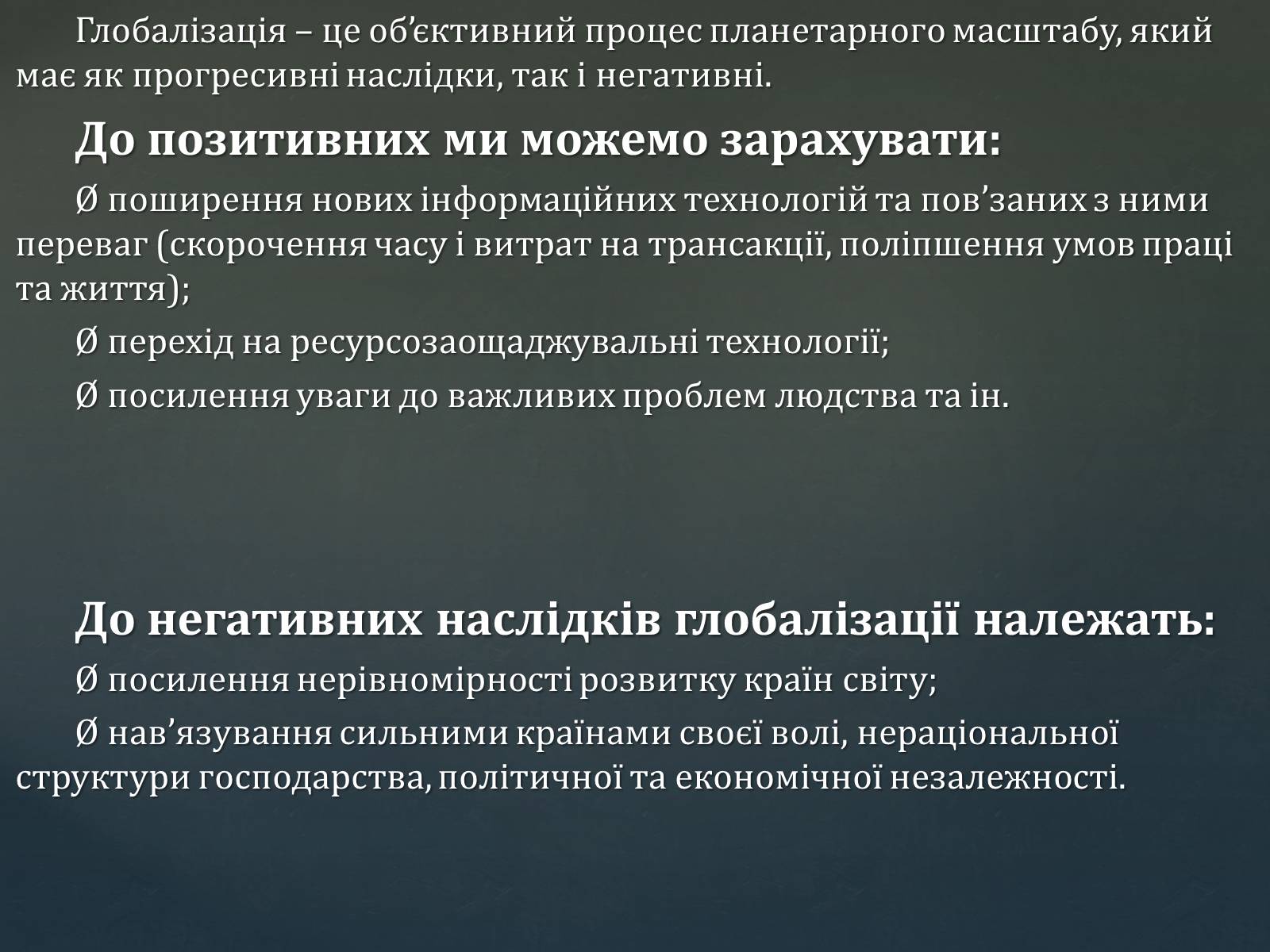 Глобалізація – це об’єктивний процес планетарного масштабу, який має як прогресивні наслідки, так і негативні.

До позитивних ми можемо зарахувати:

Ø поширення нових інформаційних технологій та пов’заних з ними переваг (скорочення часу і витрат на трансакції, поліпшення умов праці та життя);

Ø перехід на ресурсозаощаджувальні технології;

Ø посилення уваги до важливих проблем людства та ін.

До негативних наслідків глобалізації належать:

Ø посилення нерівномірності розвитку країн світу;

Ø нав’язування сильними країнами своєї волі, нераціональної структури господарства, політичної та економічної незалежності.